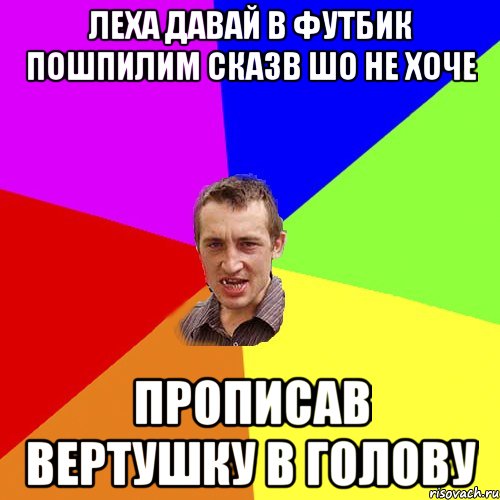 ЛЕХА ДАВАЙ В ФУТБИК ПОШПИЛИМ СКАЗВ ШО НЕ ХОЧЕ

ПРОПИСАВ ВЕРТУШКУ В ГОЛОВУ

risovach.ru